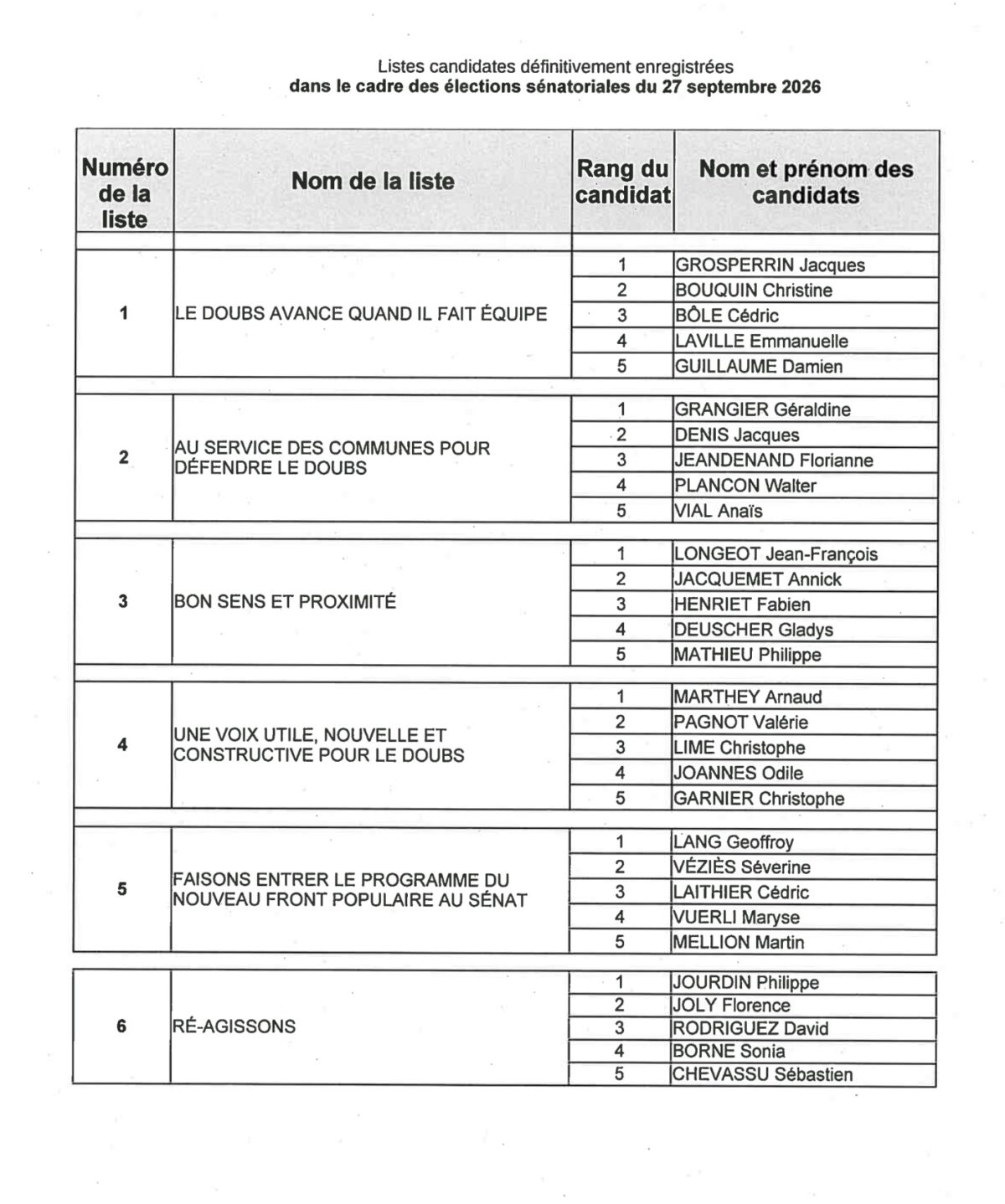 Listes candidates définitivement enregistrées
dans le cadre des élections sénatoriales du 27 septembre 2026

| Numéro de la liste | Nom de la liste | Rang du candidat | Nom et prénom des candidats |
|---|---|---|---|
| 1 | LE DOUBS AVANCE QUAND IL FAIT ÉQUIPE | 1 | GROSPERRIN Jacques |
| | | 2 | BOUQUIN Christine |
| | | 3 | BÔLE Cédric |
| | | 4 | LAVILLE Emmanuelle |
| | | 5 | GUILLAUME Damien |
| 2 | AU SERVICE DES COMMUNES POUR DÉFENDRE LE DOUBS | 1 | GRANGIER Géraldine |
| | | 2 | DENIS Jacques |
| | | 3 | JEANDENAND Florianne |
| | | 4 | PLANCON Walter |
| | | 5 | VIAL Anaïs |
| 3 | BON SENS ET PROXIMITÉ | 1 | LONGEOT Jean-François |
| | | 2 | JACQUEMET Annick |
| | | 3 | HENRIET Fabien |
| | | 4 | DEUSCHER Gladys |
| | | 5 | MATHIEU Philippe |
| 4 | UNE VOIX UTILE, NOUVELLE ET CONSTRUCTIVE POUR LE DOUBS | 1 | MARTHEY Arnaud |
| | | 2 | PAGNOT Valérie |
| | | 3 | LIME Christophe |
| | | 4 | JOANNES Odile |
| | | 5 | GARNIER Christophe |
| 5 | FAISONS ENTRER LE PROGRAMME DU NOUVEAU FRONT POPULAIRE AU SÉNAT | 1 | LANG Geoffroy |
| | | 2 | VÉZIÈS Séverine |
| | | 3 | LAITHIER Cédric |
| | | 4 | VUERLI Maryse |
| | | 5 | MELLION Martin |
| 6 | RÉ-AGISSONS | 1 | JOURDIN Philippe |
| | | 2 | JOLY Florence |
| | | 3 | RODRIGUEZ David |
| | | 4 | BORNE Sonia |
| | | 5 | CHEVASSU Sébastien |